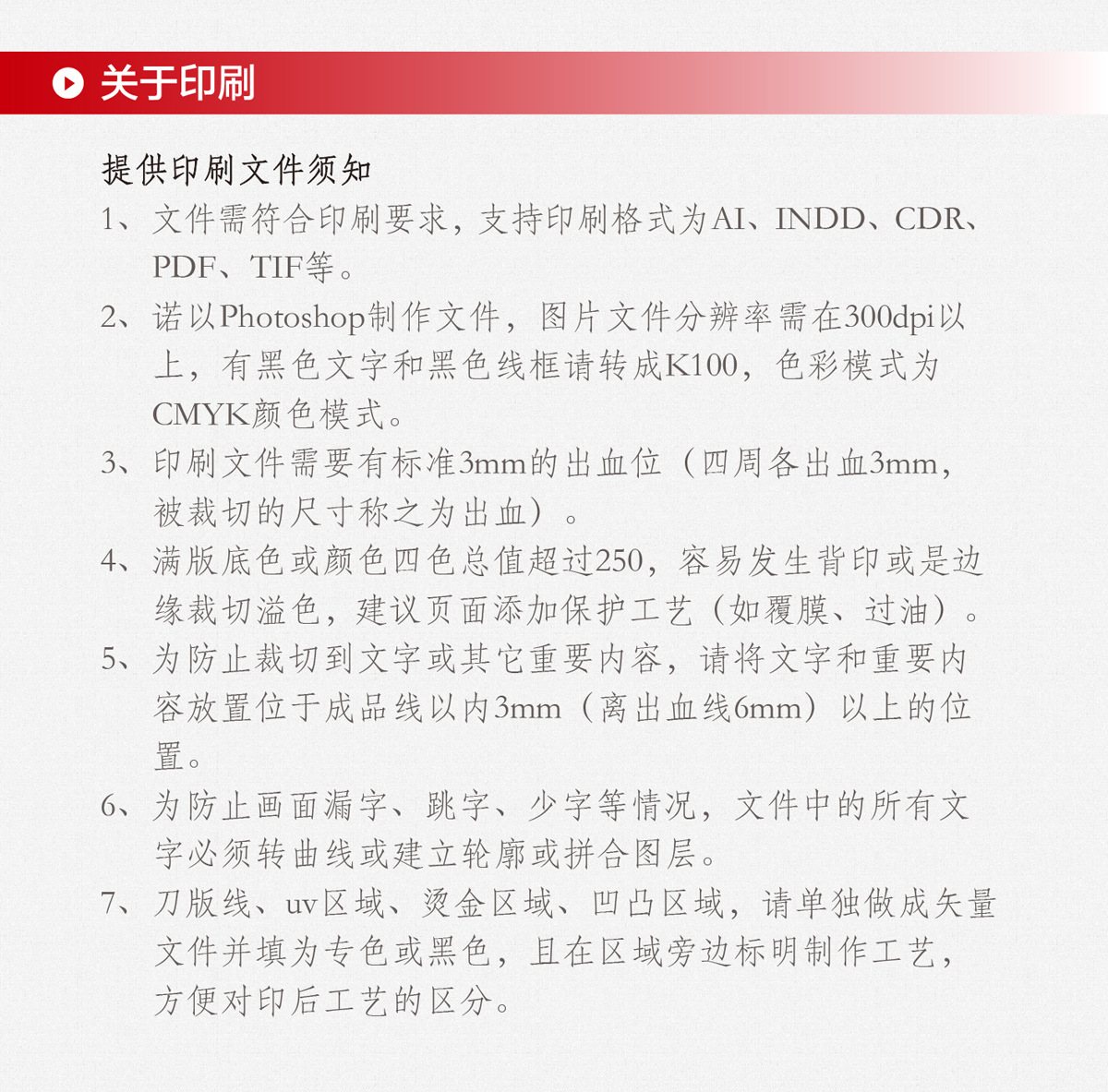 关于印刷

提供印刷文件须知

1、文件需符合印刷要求，支持印刷格式为AI、INDD、CDR、PDF、TIF等。

2、诺以Photoshop制作文件，图片文件分辨率需在300dpi以上，有黑色文字和黑色线框请转成K100，色彩模式为CMYK颜色模式。

3、印刷文件需要有标准3mm的出血位（四周各出血3mm，被裁切的尺寸称之为出血）。

4、满版底色或颜色四色总值超过250，容易发生背印或是边缘裁切溢色，建议页面添加保护工艺（如覆膜、过油）。

5、为防止裁切到文字或其它重要内容，请将文字和重要内容放置位于成品线以内3mm（离出血线6mm）以上的位置。

6、为防止画面漏字、跳字、少字等情况，文件中的所有文字必须转曲线或建立轮廓或拼合图层。

7、刀版线、uv区域、烫金区域、凹凸区域，请单独做成矢量文件并填为专色或黑色，且在区域旁边标明制作工艺，方便对印后工艺的区分。